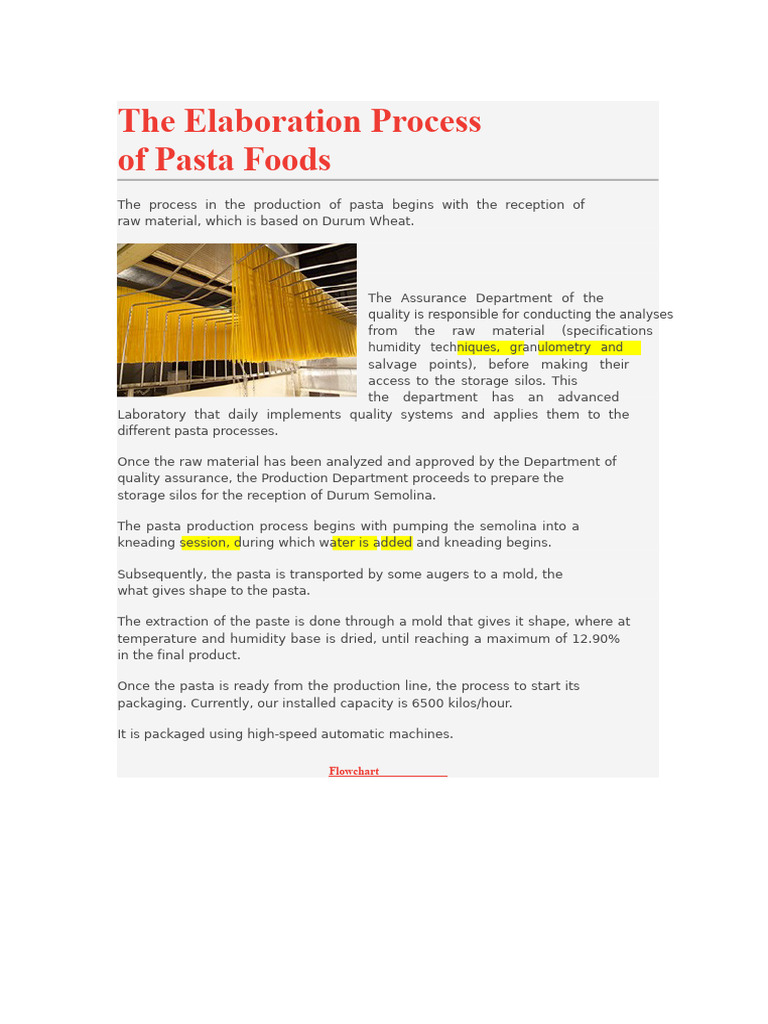 The Elaboration Process of Pasta Foods

The process in the production of pasta begins with the reception of raw material, which is based on Durum Wheat.

The Assurance Department of the quality is responsible for conducting the analyses from the raw material (specifications humidity techniques, granulometry and salvage points), before making their access to the storage silos. This the department has an advanced Laboratory that daily implements quality systems and applies them to the different pasta processes.

Once the raw material has been analyzed and approved by the Department of quality assurance, the Production Department proceeds to prepare the storage silos for the reception of Durum Semolina.

The pasta production process begins with pumping the semolina into a kneading session, during which water is added and kneading begins.

Subsequently, the pasta is transported by some augers to a mold, the what gives shape to the pasta.

The extraction of the paste is done through a mold that gives it shape, where at temperature and humidity base is dried, until reaching a maximum of 12.90% in the final product.

Once the pasta is ready from the production line, the process to start its packaging. Currently, our installed capacity is 6500 kilos/hour.

It is packaged using high-speed automatic machines.

Flowchart